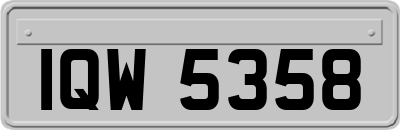 IQW 5358